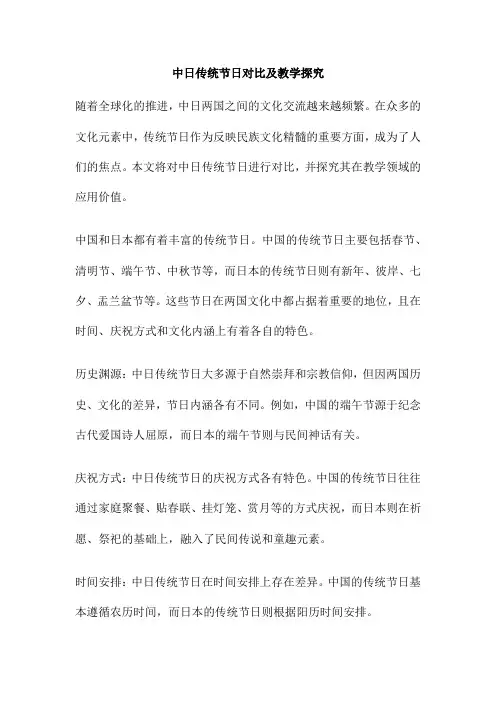 中日传统节日对比及教学探究

随着全球化的推进，中日两国之间的文化交流越来越频繁。在众多的文化元素中，传统节日作为反映民族文化精髓的重要方面，成为了人们的焦点。本文将对中日传统节日进行对比，并探究其在教学领域的应用价值。

中国和日本都有着丰富的传统节日。中国的传统节日主要包括春节、清明节、端午节、中秋节等，而日本的传统节日则有新年、彼岸、七夕、盂兰盆节等。这些节日在两国文化中都占据着重要的地位，且在时间、庆祝方式和文化内涵上有着各自的特色。

历史渊源：中日传统节日大多源于自然崇拜和宗教信仰，但因两国历史、文化的差异，节日内涵各有不同。例如，中国的端午节源于纪念古代爱国诗人屈原，而日本的端午节则与民间神话有关。

庆祝方式：中日传统节日的庆祝方式各有特色。中国的传统节日往往通过家庭聚餐、贴春联、挂灯笼、赏月等的方式庆祝，而日本则在祈愿、祭祀的基础上，融入了民间传说和童趣元素。

时间安排：中日传统节日在时间安排上存在差异。中国的传统节日基本遵循农历时间，而日本的传统节日则根据阳历时间安排。